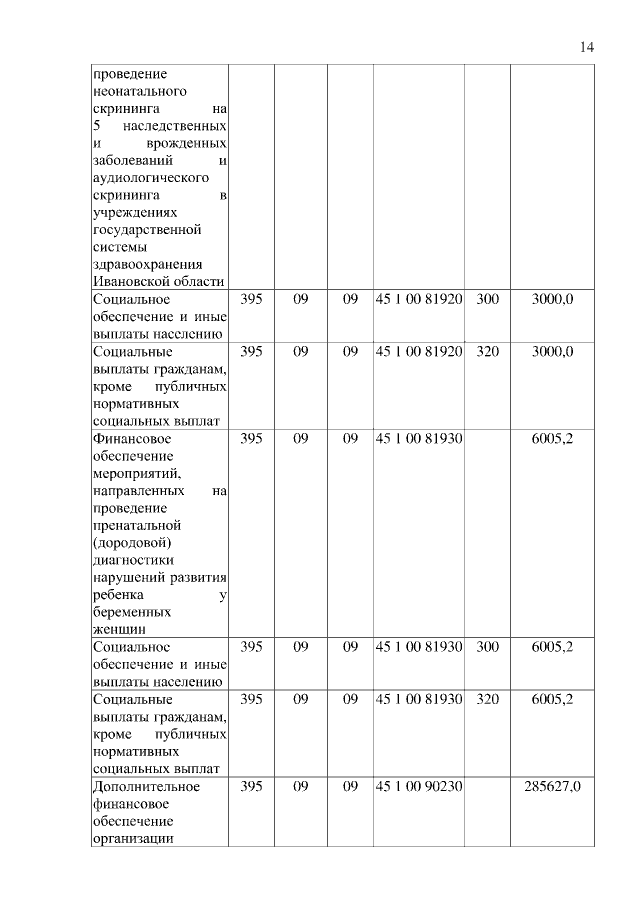 14

| | | | | | | |
|---|---|---|---|---|---|---|
| проведение неонатального скрининга на 5 наследственных и врожденных заболеваний и аудиологического скрининга в учреждениях государственной системы здравоохранения Ивановской области | | | | | | |
| Социальное обеспечение и иные выплаты населению | 395 | 09 | 09 | 45 1 00 81920 | 300 | 3000,0 |
| Социальные выплаты гражданам, кроме публичных нормативных социальных выплат | 395 | 09 | 09 | 45 1 00 81920 | 320 | 3000,0 |
| Финансовое обеспечение мероприятий, направленных на проведение пренатальной (дородовой) диагностики нарушений развития ребенка у беременных женщин | 395 | 09 | 09 | 45 1 00 81930 | | 6005,2 |
| Социальное обеспечение и иные выплаты населению | 395 | 09 | 09 | 45 1 00 81930 | 300 | 6005,2 |
| Социальные выплаты гражданам, кроме публичных нормативных социальных выплат | 395 | 09 | 09 | 45 1 00 81930 | 320 | 6005,2 |
| Дополнительное финансовое обеспечение организации | 395 | 09 | 09 | 45 1 00 90230 | | 285627,0 |